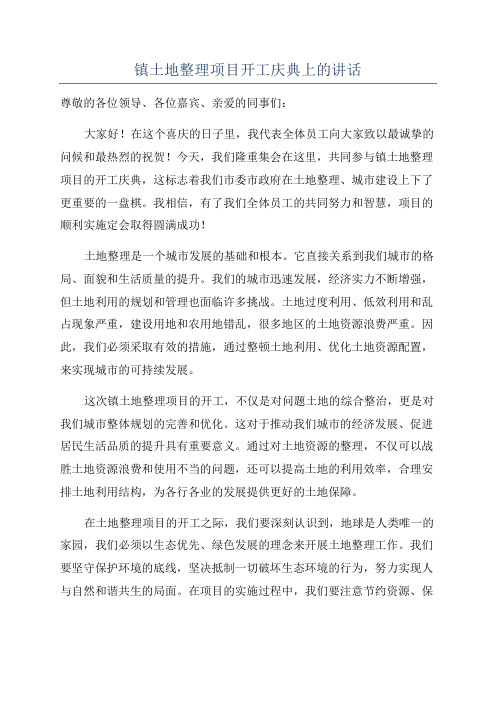 镇土地整理项目开工庆典上的讲话

尊敬的各位领导、各位嘉宾、亲爱的同事们：

大家好！在这个喜庆的日子里，我代表全体员工向大家致以最诚挚的问候和最热烈的祝贺！今天，我们隆重集会在这里，共同参与镇土地整理项目的开工庆典，这标志着我们市委市政府在土地整理、城市建设上下了更重要的一盘棋。我相信，有了我们全体员工的共同努力和智慧，项目的顺利实施定会取得圆满成功！

土地整理是一个城市发展的基础和根本。它直接关系到我们城市的格局、面貌和生活质量的提升。我们的城市迅速发展，经济实力不断增强，但土地利用的规划和管理也面临许多挑战。土地过度利用、低效利用和乱占现象严重，建设用地和农用地错乱，很多地区的土地资源浪费严重。因此，我们必须采取有效的措施，通过整顿土地利用、优化土地资源配置，来实现城市的可持续发展。

这次镇土地整理项目的开工，不仅是对问题土地的综合整治，更是对我们城市整体规划的完善和优化。这对于推动我们城市的经济发展、促进居民生活品质的提升具有重要意义。通过对土地资源的整理，不仅可以战胜土地资源浪费和使用不当的问题，还可以提高土地的利用效率，合理安排土地利用结构，为各行各业的发展提供更好的土地保障。

在土地整理项目的开工之际，我们要深刻认识到，地球是人类唯一的家园，我们必须以生态优先、绿色发展的理念来开展土地整理工作。我们要坚守保护环境的底线，坚决抵制一切破坏生态环境的行为，努力实现人与自然和谐共生的局面。在项目的实施过程中，我们要注意节约资源、保